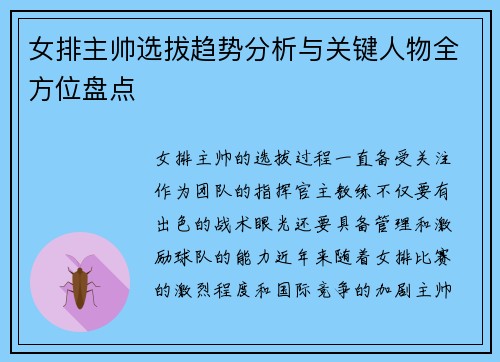 女排主帅选拔趋势分析与关键人物全方位盘点

女排主帅的选拔过程一直备受关注作为团队的指挥官主教练不仅要有出色的战术眼光还要具备管理和激励球队的能力近年来随着女排比赛的激烈程度和国际竞争的加剧主帅